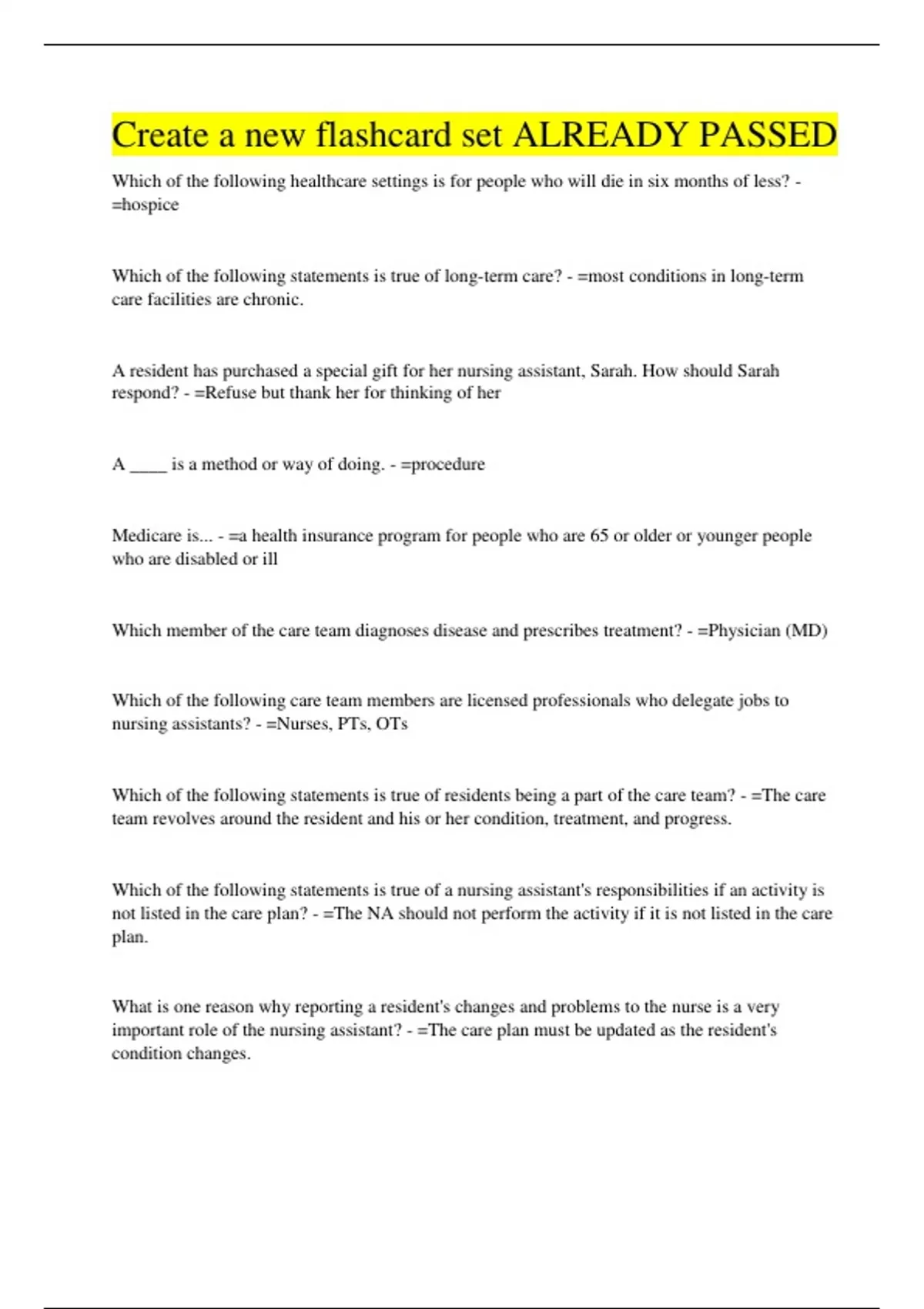 Create a new flashcard set ALREADY PASSED

Which of the following healthcare settings is for people who will die in six months of less? - =hospice

Which of the following statements is true of long-term care? - =most conditions in long-term care facilities are chronic.

A resident has purchased a special gift for her nursing assistant, Sarah. How should Sarah respond? - =Refuse but thank her for thinking of her

A ____ is a method or way of doing. - =procedure

Medicare is... - =a health insurance program for people who are 65 or older or younger people who are disabled or ill

Which member of the care team diagnoses disease and prescribes treatment? - =Physician (MD)

Which of the following care team members are licensed professionals who delegate jobs to nursing assistants? - =Nurses, PTs, OTs

Which of the following statements is true of residents being a part of the care team? - =The care team revolves around the resident and his or her condition, treatment, and progress.

Which of the following statements is true of a nursing assistant's responsibilities if an activity is not listed in the care plan? - =The NA should not perform the activity if it is not listed in the care plan.

What is one reason why reporting a resident's changes and problems to the nurse is a very important role of the nursing assistant? - =The care plan must be updated as the resident's condition changes.